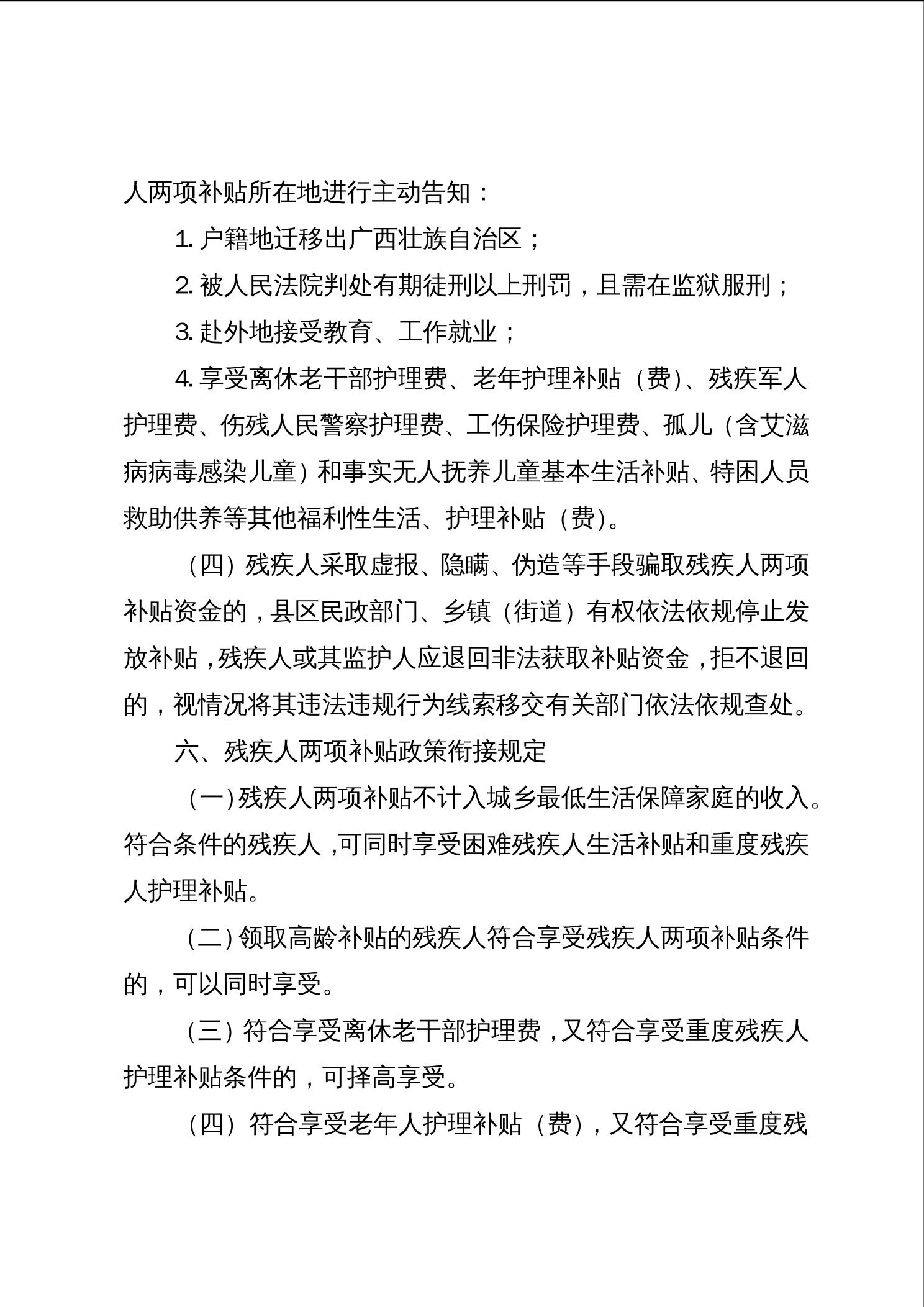 人两项补贴所在地进行主动告知：

1. 户籍地迁移出广西壮族自治区；

2. 被人民法院判处有期徒刑以上刑罚，且需在监狱服刑；

3. 赴外地接受教育、工作就业；

4. 享受离休老干部护理费、老年护理补贴（费）、残疾军人护理费、伤残人民警察护理费、工伤保险护理费、孤儿（含艾滋病病毒感染儿童）和事实无人抚养儿童基本生活补贴、特困人员救助供养等其他福利性生活、护理补贴（费）。

（四）残疾人采取虚报、隐瞒、伪造等手段骗取残疾人两项补贴资金的，县区民政部门、乡镇（街道）有权依法依规停止发放补贴，残疾人或其监护人应退回非法获取补贴资金，拒不退回的，视情况将其违法违规行为线索移交有关部门依法依规查处。

六、残疾人两项补贴政策衔接规定

（一）残疾人两项补贴不计入城乡最低生活保障家庭的收入。符合条件的残疾人，可同时享受困难残疾人生活补贴和重度残疾人护理补贴。

（二）领取高龄补贴的残疾人符合享受残疾人两项补贴条件的，可以同时享受。

（三）符合享受离休老干部护理费，又符合享受重度残疾人护理补贴条件的，可择高享受。

（四）符合享受老年人护理补贴（费），又符合享受重度残